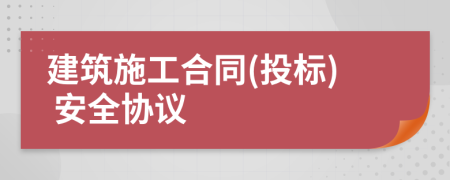 建筑施工合同(投标)
安全协议